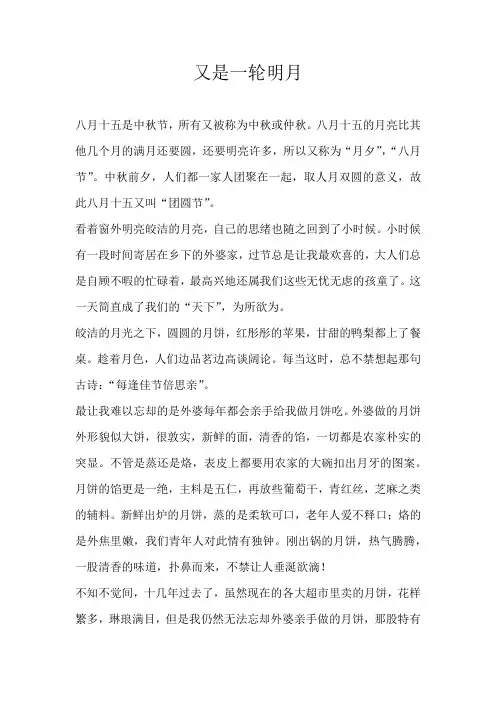 又是一轮明月

八月十五是中秋节，所有又被称为中秋或仲秋。八月十五的月亮比其他几个月的满月还要圆，还要明亮许多，所以又称为“月夕”，“八月节”。中秋前夕，人们都一家人团聚在一起，取人月双圆的意义，故此八月十五又叫“团圆节”。

看着窗外明亮皎洁的月亮，自己的思绪也随之回到了小时候。小时候有一段时间寄居在乡下的外婆家，过节总是让我最欢喜的，大人们总是自顾不暇的忙碌着，最高兴地还属我们这些无忧无虑的孩童了。这一天简直成了我们的“天下”，为所欲为。

皎洁的月光之下，圆圆的月饼，红彤彤的苹果，甘甜的鸭梨都上了餐桌。趁着月色，人们边品茗边高谈阔论。每当这时，总不禁想起那句古诗：“每逢佳节倍思亲”。

最让我难以忘却的是外婆每年都会亲手给我做月饼吃。外婆做的月饼外形貌似大饼，很敦实，新鲜的面，清香的馅，一切都是农家朴实的突显。不管是蒸还是烙，表皮上都要用农家的大碗扣出月牙的图案。月饼的馅更是一绝，主料是五仁，再放些葡萄干，青红丝，芝麻之类的辅料。新鲜出炉的月饼，蒸的是柔软可口，老年人爱不释口；烙的是外焦里嫩，我们青年人对此情有独钟。刚出锅的月饼，热气腾腾，一股清香的味道，扑鼻而来，不禁让人垂涎欲滴！

不知不觉间，十几年过去了，虽然现在的各大超市里卖的月饼，花样繁多，琳琅满目，但是我仍然无法忘却外婆亲手做的月饼，那股特有